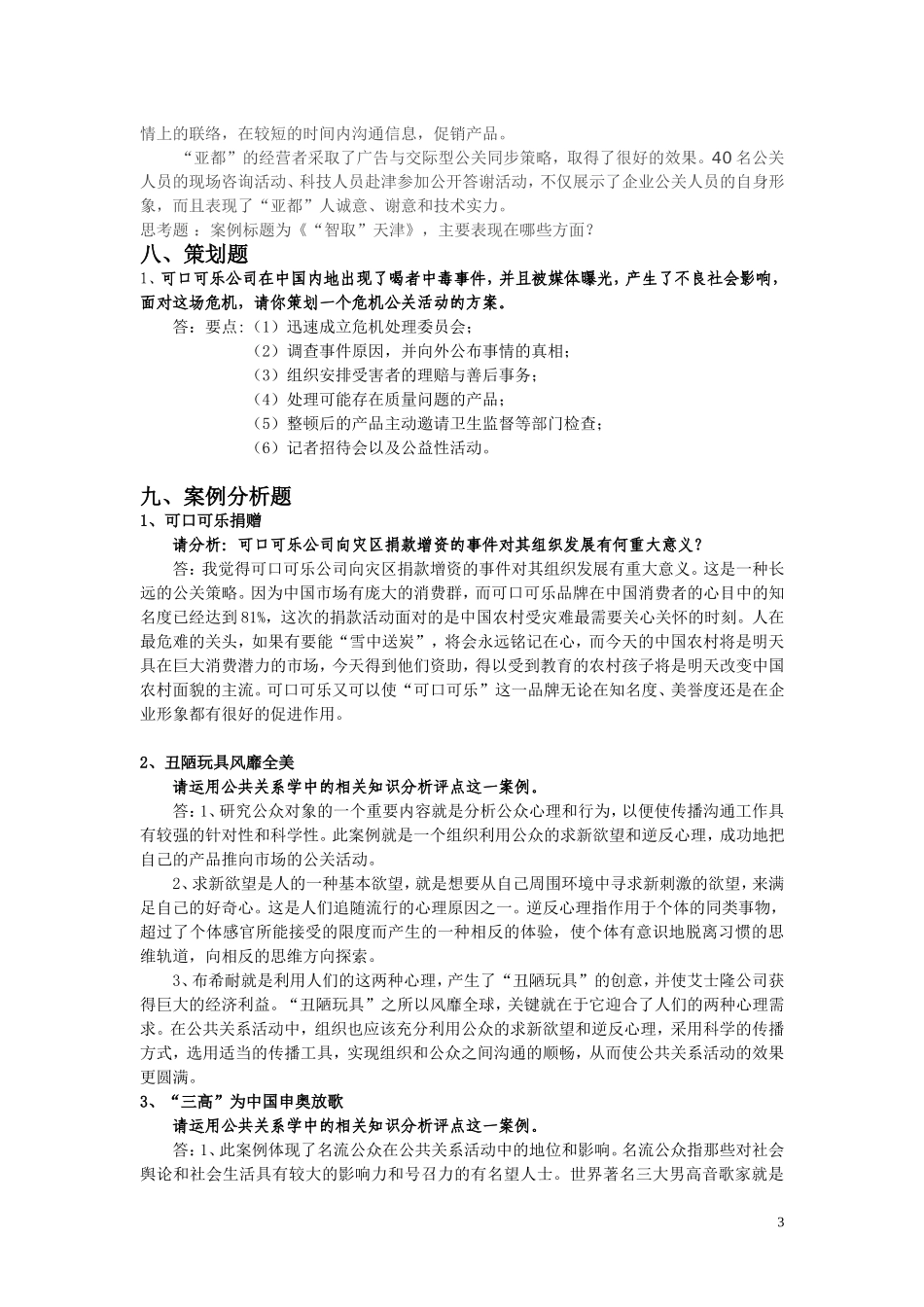 情上的联络，在较短的时间内沟通信息，促销产品。

“亚都”的经营者采取了广告与交际型公关同步策略，取得了很好的效果。40名公关人员的现场咨询活动、科技人员赴津参加公开答谢活动，不仅展示了企业公关人员的自身形象，而且表现了“亚都”人诚意、谢意和技术实力。

思考题 ：案例标题为《“智取”天津》，主要表现在哪些方面？

八、策划题

1、可口可乐公司在中国内地出现了喝者中毒事件，并且被媒体曝光，产生了不良社会影响，面对这场危机，请你策划一个危机公关活动的方案。

答：要点：（1）迅速成立危机处理委员会；
（2）调查事件原因，并向外公布事情的真相；
（3）组织安排受害者的理赔与善后事务；
（4）处理可能存在质量问题的产品；
（5）整顿后的产品主动邀请卫生监督等部门检查；
（6）记者招待会以及公益性活动。

九、案例分析题

1、可口可乐捐赠

请分析：可口可乐公司向灾区捐款增资的事件对其组织发展有何重大意义？

答：我觉得可口可乐公司向灾区捐款增资的事件对其组织发展有重大意义。这是一种长远的公关策略。因为中国市场有庞大的消费群，而可口可乐品牌在中国消费者的心目中的知名度已经达到81%，这次的捐款活动面对的是中国农村受灾难最需要关心关怀的时刻。人在最危难的关头，如果有要能“雪中送炭”，将会永远铭记在心，而今天的中国农村将是明天具在巨大消费潜力的市场，今天得到他们资助，得以受到教育的农村孩子将是明天改变中国农村面貌的主流。可口可乐又可以使“可口可乐”这一品牌无论在知名度、美誉度还是在企业形象都有很好的促进作用。

2、丑陋玩具风靡全美

请运用公共关系学中的相关知识分析评点这一案例。

答：1、研究公众对象的一个重要内容就是分析公众心理和行为，以便使传播沟通工作具有较强的针对性和科学性。此案例就是一个组织利用公众的求新欲望和逆反心理，成功地把自己的产品推向市场的公关活动。

2、求新欲望是人的一种基本欲望，就是想要从自己周围环境中寻求新刺激的欲望，来满足自己的好奇心。这是人们追随流行的心理原因之一。逆反心理指作用于个体的同类事物，超过了个体感官所能接受的限度而产生的一种相反的体验，使个体有意识地脱离习惯的思维轨道，向相反的思维方向探索。

3、布希耐就是利用人们的这两种心理，产生了“丑陋玩具”的创意，并使艾士隆公司获得巨大的经济利益。“丑陋玩具”之所以风靡全球，关键就在于它迎合了人们的两种心理需求。在公共关系活动中，组织也应该充分利用公众的求新欲望和逆反心理，采用科学的传播方式，选用适当的传播工具，实现组织和公众之间沟通的顺畅，从而使公共关系活动的效果更圆满。

3、“三高”为中国申奥放歌

请运用公共关系学中的相关知识分析评点这一案例。

答：1、此案例体现了名流公众在公共关系活动中的地位和影响。名流公众指那些对社会舆论和社会生活具有较大的影响力和号召力的有名望人士。世界著名三大男高音歌家就是

3